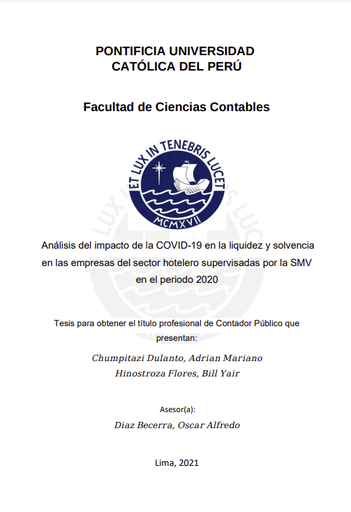 PONTIFICIA UNIVERSIDAD
CATÓLICA DEL PERÚ

Facultad de Ciencias Contables

ET LUX IN TENEBRIS LUCET
MCMXVII

Análisis del impacto de la COVID-19 en la liquidez y solvencia en las empresas del sector hotelero supervisadas por la SMV en el periodo 2020

Tesis para obtener el título profesional de Contador Público que presentan:

Chumpitazi Dulanto, Adrian Mariano
Hinostroza Flores, Bill Yair

Asesor(a):
Diaz Becerra, Oscar Alfredo

Lima, 2021